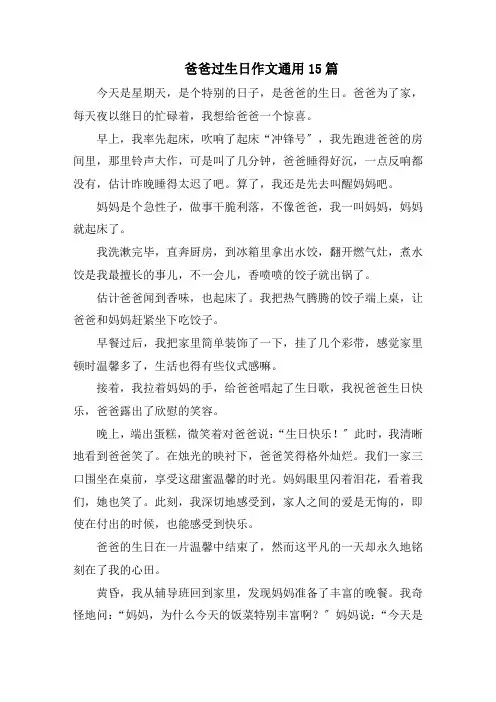 爸爸过生日作文通用 15 篇

今天是星期天，是个特别的日子，是爸爸的生日。爸爸为了家，每天夜以继日的忙碌着，我想给爸爸一个惊喜。

早上，我率先起床，吹响了起床“冲锋号”，我先跑进爸爸的房间里，那里铃声大作，可是叫了几分钟，爸爸睡得好沉，一点反响都没有，估计昨晚睡得太迟了吧。算了，我还是先去叫醒妈妈吧。

妈妈是个急性子，做事干脆利落，不像爸爸，我一叫妈妈，妈妈就起床了。

我洗漱完毕，直奔厨房，到冰箱里拿出水饺，翻开燃气灶，煮水饺是我最擅长的事儿，不一会儿，香喷喷的饺子就出锅了。

估计爸爸闻到香味，也起床了。我把热气腾腾的饺子端上桌，让爸爸和妈妈赶紧坐下吃饺子。

早餐过后，我把家里简单装饰了一下，挂了几个彩带，感觉家里顿时温馨多了，生活也得有些仪式感嘛。

接着，我拉着妈妈的手，给爸爸唱起了生日歌，我祝爸爸生日快乐，爸爸露出了欣慰的笑容。

晚上，端出蛋糕，微笑着对爸爸说：“生日快乐！”此时，我清晰地看到爸爸笑了。在烛光的映衬下，爸爸笑得格外灿烂。我们一家三口围坐在桌前，享受这甜蜜温馨的时光。妈妈眼里闪着泪花，看着我们，她也笑了。此刻，我深切地感受到，家人之间的爱是无悔的，即使在付出的时候，也能感受到快乐。

爸爸的生日在一片温馨中结束了，然而这平凡的一天却永久地铭刻在了我的心田。

黄昏，我从辅导班回到家里，发现妈妈准备了丰富的晚餐。我奇怪地问：“妈妈，为什么今天的饭菜特别丰富啊？”妈妈说：“今天是